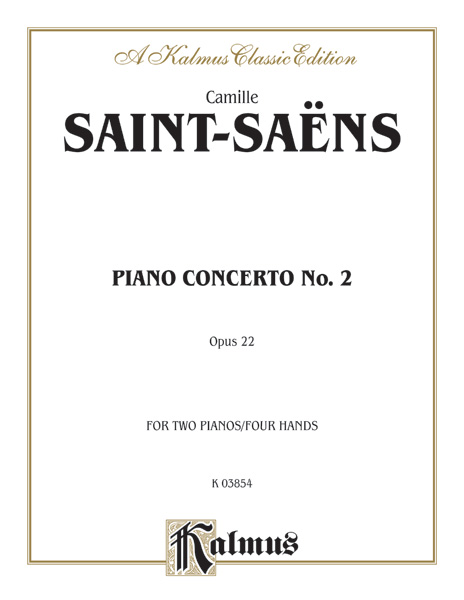 A Kalmus Classic Edition

Camille

SAINT-SAËNS

PIANO CONCERTO No. 2

Opus 22

FOR TWO PIANOS/FOUR HANDS

K 03854

Kalmus